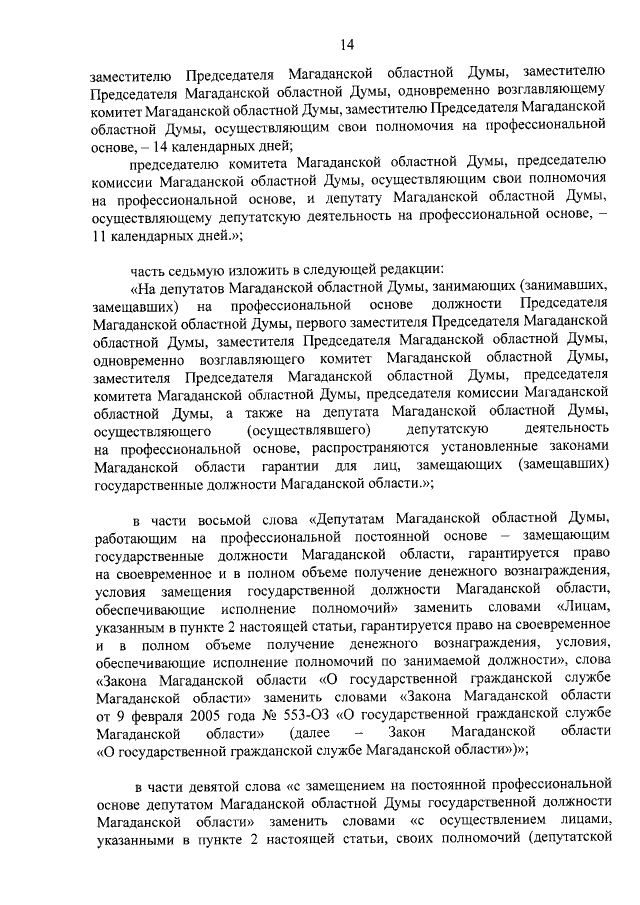 14

заместителю Председателя Магаданской областной Думы, заместителю Председателя Магаданской областной Думы, одновременно возглавляющему комитет Магаданской областной Думы, заместителю Председателя Магаданской областной Думы, осуществляющим свои полномочия на профессиональной основе, – 14 календарных дней;

председателю комитета Магаданской областной Думы, председателю комиссии Магаданской областной Думы, осуществляющим свои полномочия на профессиональной основе, и депутату Магаданской областной Думы, осуществляющему депутатскую деятельность на профессиональной основе, – 11 календарных дней.»;

часть седьмую изложить в следующей редакции:

«На депутатов Магаданской областной Думы, занимающих (занимавших, замещавших) на профессиональной основе должности Председателя Магаданской областной Думы, первого заместителя Председателя Магаданской областной Думы, заместителя Председателя Магаданской областной Думы, одновременно возглавляющего комитет Магаданской областной Думы, заместителя Председателя Магаданской областной Думы, председателя комитета Магаданской областной Думы, председателя комиссии Магаданской областной Думы, а также на депутата Магаданской областной Думы, осуществляющего (осуществлявшего) депутатскую деятельность на профессиональной основе, распространяются установленные законами Магаданской области гарантии для лиц, замещающих (замещавших) государственные должности Магаданской области.»;

в части восьмой слова «Депутатам Магаданской областной Думы, работающим на профессиональной постоянной основе – замещающим государственные должности Магаданской области, гарантируется право на своевременное и в полном объеме получение денежного вознаграждения, условия замещения государственной должности Магаданской области, обеспечивающие исполнение полномочий» заменить словами «Лицам, указанным в пункте 2 настоящей статьи, гарантируется право на своевременное и в полном объеме получение денежного вознаграждения, условия, обеспечивающие исполнение полномочий по занимаемой должности», слова «Закона Магаданской области «О государственной гражданской службе Магаданской области» заменить словами «Закона Магаданской области от 9 февраля 2005 года № 553-ОЗ «О государственной гражданской службе Магаданской области» (далее – Закон Магаданской области «О государственной гражданской службе Магаданской области»)»;

в части девятой слова «с замещением на постоянной профессиональной основе депутатом Магаданской областной Думы государственной должности Магаданской области» заменить словами «с осуществлением лицами, указанными в пункте 2 настоящей статьи, своих полномочий (депутатской